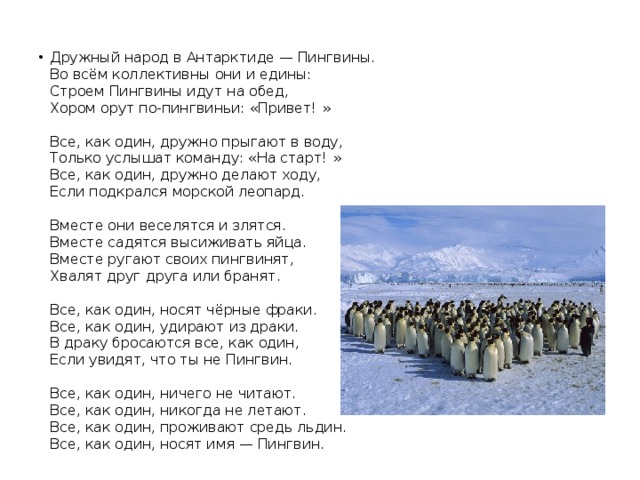 • Дружный народ в Антарктиде — Пингвины.
Во всём коллективны они и едины:
Строем Пингвины идут на обед,
Хором орут по-пингвиньи: «Привет! »

Все, как один, дружно прыгают в воду,
Только услышат команду: «На старт! »
Все, как один, дружно делают ходу,
Если подкрался морской леопард.

Вместе они веселятся и злятся.
Вместе садятся высиживать яйца.
Вместе ругают своих пингвинят,
Хвалят друг друга или бранят.

Все, как один, носят чёрные фраки.
Все, как один, удирают из драки.
В драку бросаются все, как один,
Если увидят, что ты не Пингвин.

Все, как один, ничего не читают.
Все, как один, никогда не летают.
Все, как один, проживают средь льдин.
Все, как один, носят имя — Пингвин.